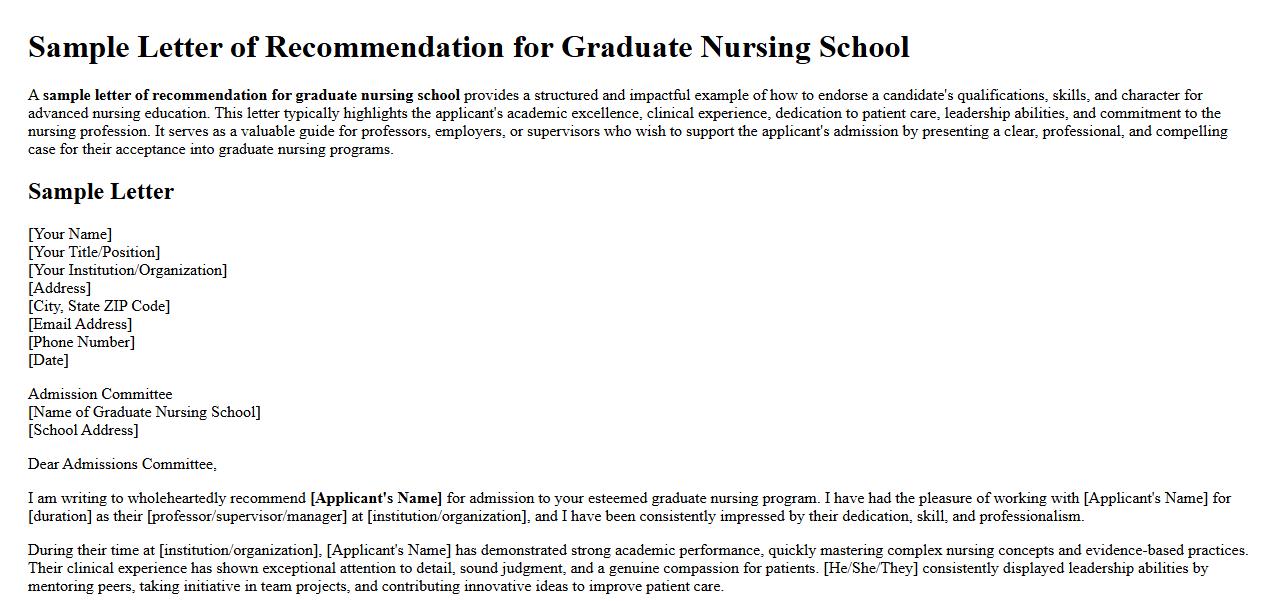 Sample Letter of Recommendation for Graduate Nursing School

A sample letter of recommendation for graduate nursing school provides a structured and impactful example of how to endorse a candidate's qualifications, skills, and character for advanced nursing education. This letter typically highlights the applicant's academic excellence, clinical experience, dedication to patient care, leadership abilities, and commitment to the nursing profession. It serves as a valuable guide for professors, employers, or supervisors who wish to support the applicant's admission by presenting a clear, professional, and compelling case for their acceptance into graduate nursing programs.

Sample Letter

[Your Name]
[Your Title/Position]
[Your Institution/Organization]
[Address]
[City, State ZIP Code]
[Email Address]
[Phone Number]
[Date]

Admission Committee
[Name of Graduate Nursing School]
[School Address]

Dear Admissions Committee,

I am writing to wholeheartedly recommend [Applicant's Name] for admission to your esteemed graduate nursing program. I have had the pleasure of working with [Applicant's Name] for [duration] as their [professor/supervisor/manager] at [institution/organization], and I have been consistently impressed by their dedication, skill, and professionalism.

During their time at [institution/organization], [Applicant's Name] has demonstrated strong academic performance, quickly mastering complex nursing concepts and evidence-based practices. Their clinical experience has shown exceptional attention to detail, sound judgment, and a genuine compassion for patients. [He/She/They] consistently displayed leadership abilities by mentoring peers, taking initiative in team projects, and contributing innovative ideas to improve patient care.